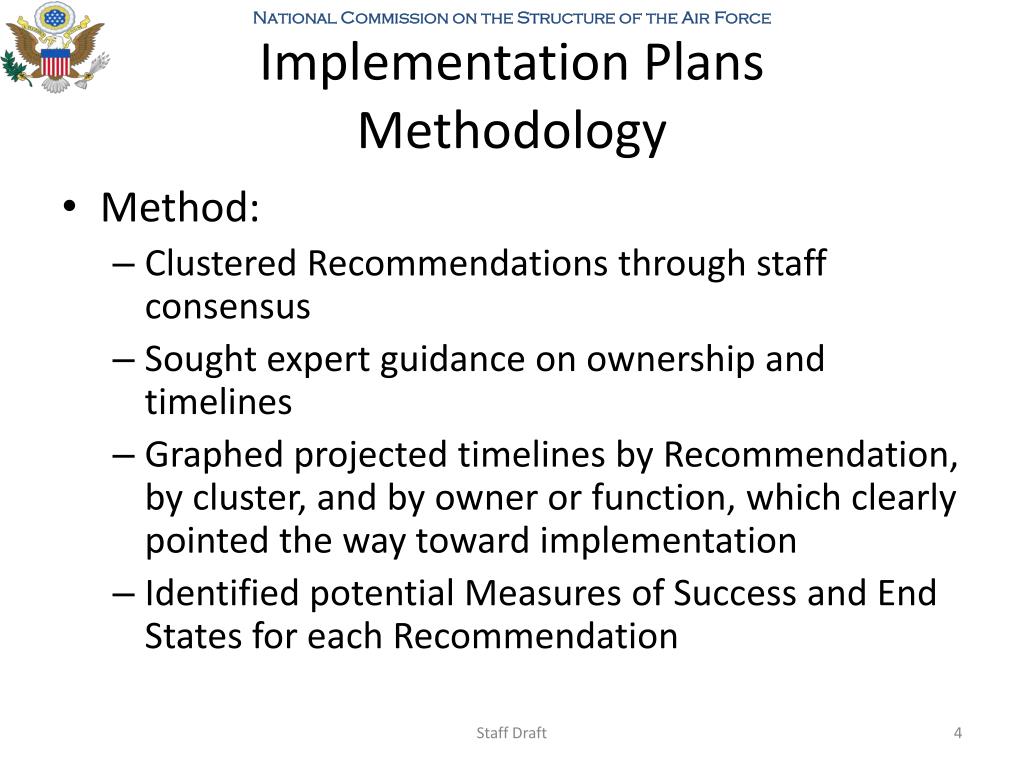 National Commission on the Structure of the Air Force

Implementation Plans Methodology

• Method:
– Clustered Recommendations through staff consensus
– Sought expert guidance on ownership and timelines
– Graphed projected timelines by Recommendation, by cluster, and by owner or function, which clearly pointed the way toward implementation
– Identified potential Measures of Success and End States for each Recommendation

Staff Draft

4